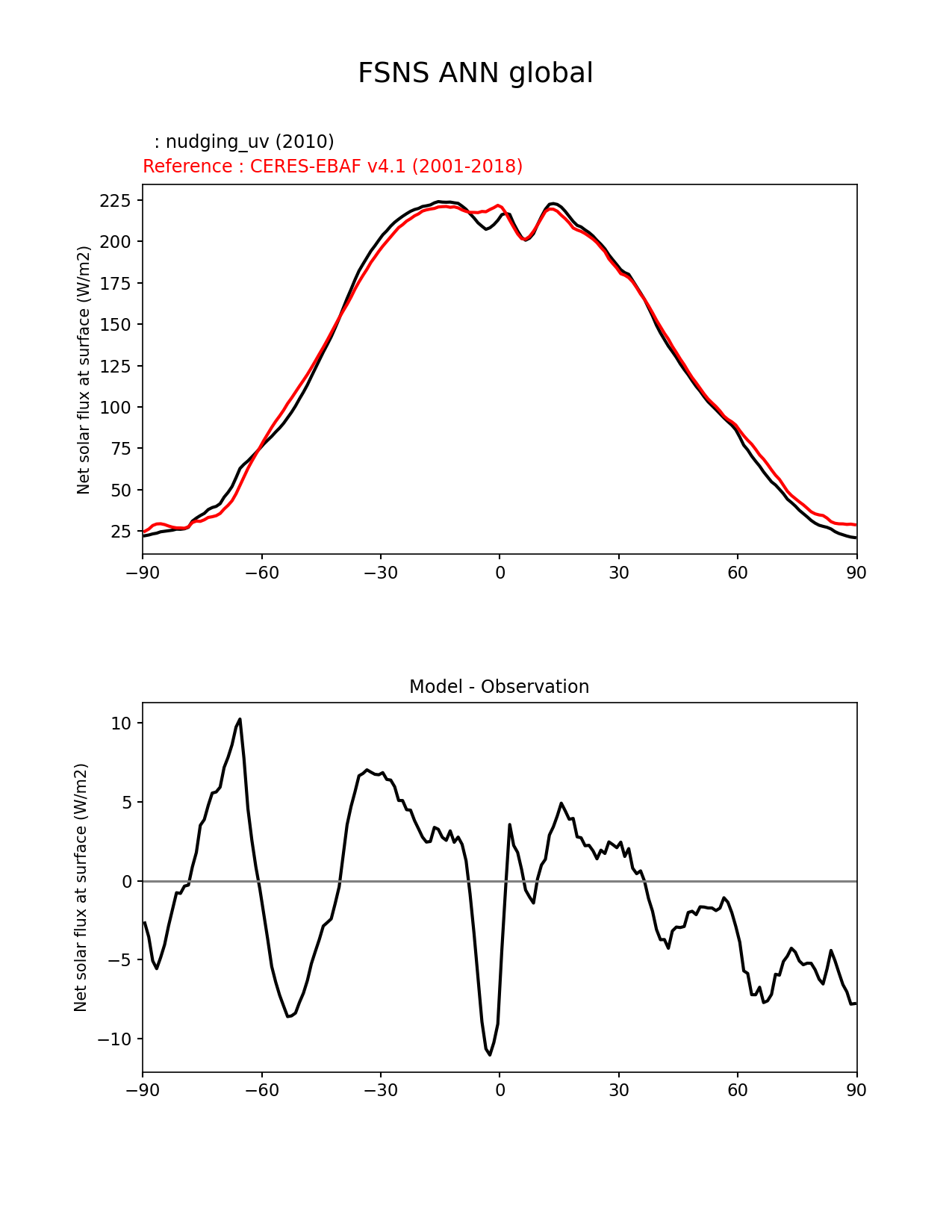 FSNS ANN global

: nudging_uv (2010)
Reference : CERES-EBAF v4.1 (2001-2018)

Net solar flux at surface (W/m2)

225
200
175
150
125
100
75
50
25

−90 −60 −30 0 30 60 90

Model - Observation

Net solar flux at surface (W/m2)

10
5
0
−5
−10

−90 −60 −30 0 30 60 90